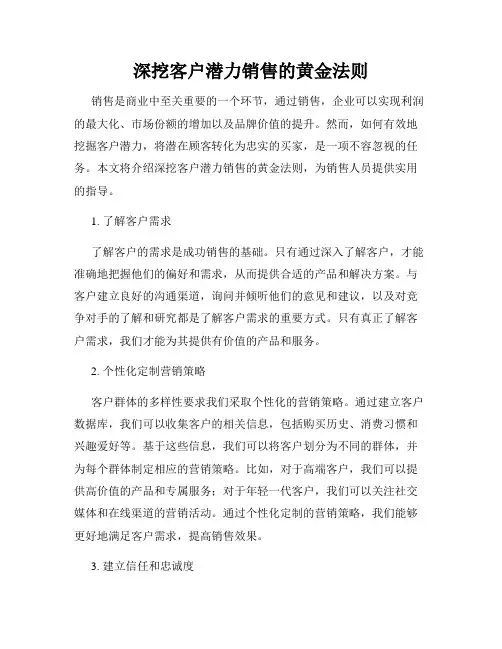 深挖客户潜力销售的黄金法则

销售是商业中至关重要的一个环节，通过销售，企业可以实现利润的最大化、市场份额的增加以及品牌价值的提升。然而，如何有效地挖掘客户潜力，将潜在顾客转化为忠实的买家，是一项不容忽视的任务。本文将介绍深挖客户潜力销售的黄金法则，为销售人员提供实用的指导。

1. 了解客户需求

了解客户的需求是成功销售的基础。只有通过深入了解客户，才能准确地把握他们的偏好和需求，从而提供合适的产品和解决方案。与客户建立良好的沟通渠道，询问并倾听他们的意见和建议，以及对竞争对手的了解和研究都是了解客户需求的重要方式。只有真正了解客户需求，我们才能为其提供有价值的产品和服务。

2. 个性化定制营销策略

客户群体的多样性要求我们采取个性化的营销策略。通过建立客户数据库，我们可以收集客户的相关信息，包括购买历史、消费习惯和兴趣爱好等。基于这些信息，我们可以将客户划分为不同的群体，并为每个群体制定相应的营销策略。比如，对于高端客户，我们可以提供高价值的产品和专属服务；对于年轻一代客户，我们可以关注社交媒体和在线渠道的营销活动。通过个性化定制的营销策略，我们能够更好地满足客户需求，提高销售效果。

3. 建立信任和忠诚度